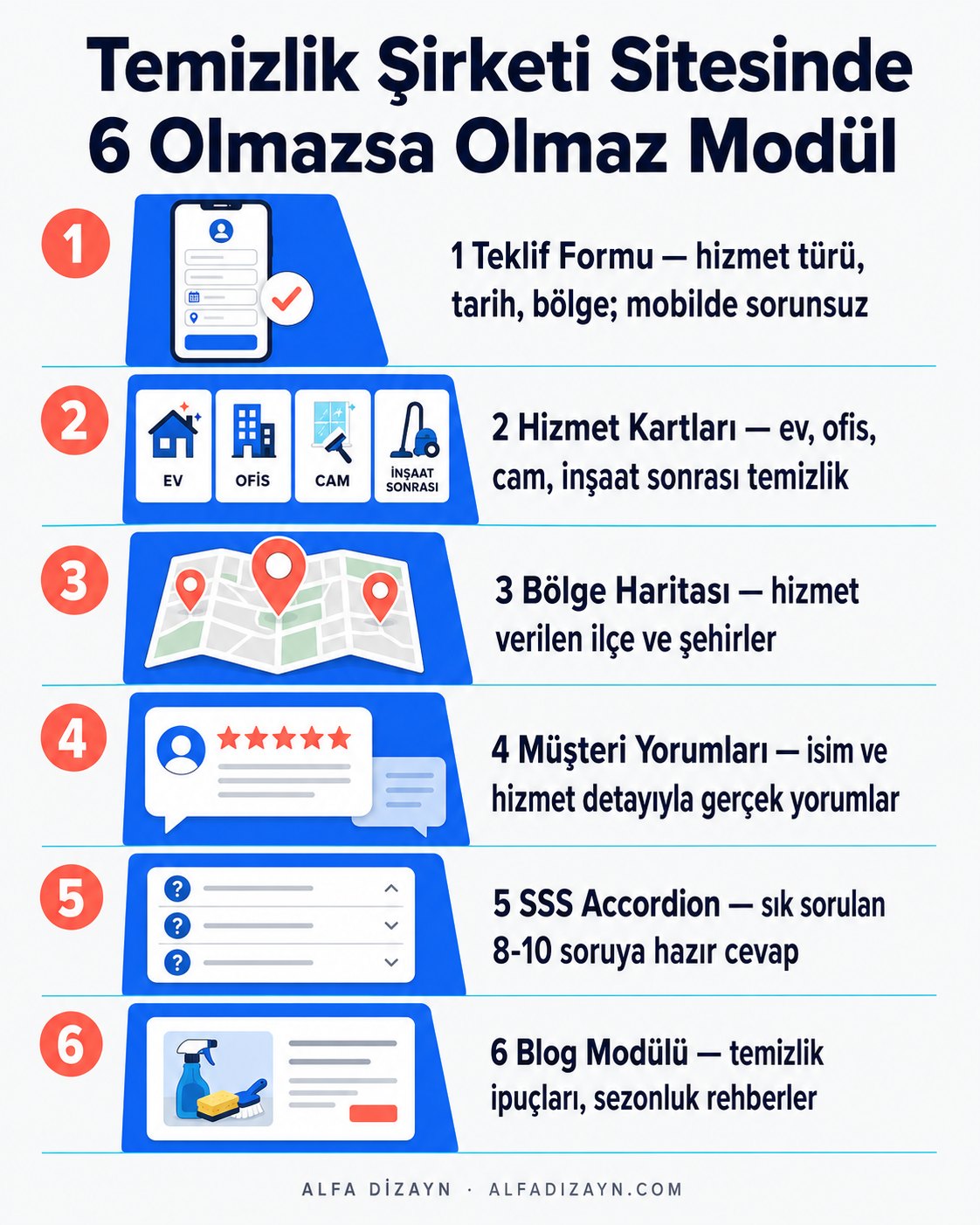 Temizlik Şirketi Sitesinde 6 Olmazsa Olmaz Modül

1

1 Teklif Formu — hizmet türü, tarih, bölge; mobilde sorunsuz

2

EV

OFİS

CAM

İNŞAAT SONRASI

2 Hizmet Kartları — ev, ofis, cam, inşaat sonrası temizlik

3

3 Bölge Haritası — hizmet verilen ilçe ve şehirler

4

4 Müşteri Yorumları — isim ve hizmet detayıyla gerçek yorumlar

5

5 SSS Accordion — sık sorulan 8-10 soruya hazır cevap

6

6 Blog Modülü — temizlik ipuçları, sezonluk rehberler

ALFA DİZAYN · ALFADIZAYN.COM